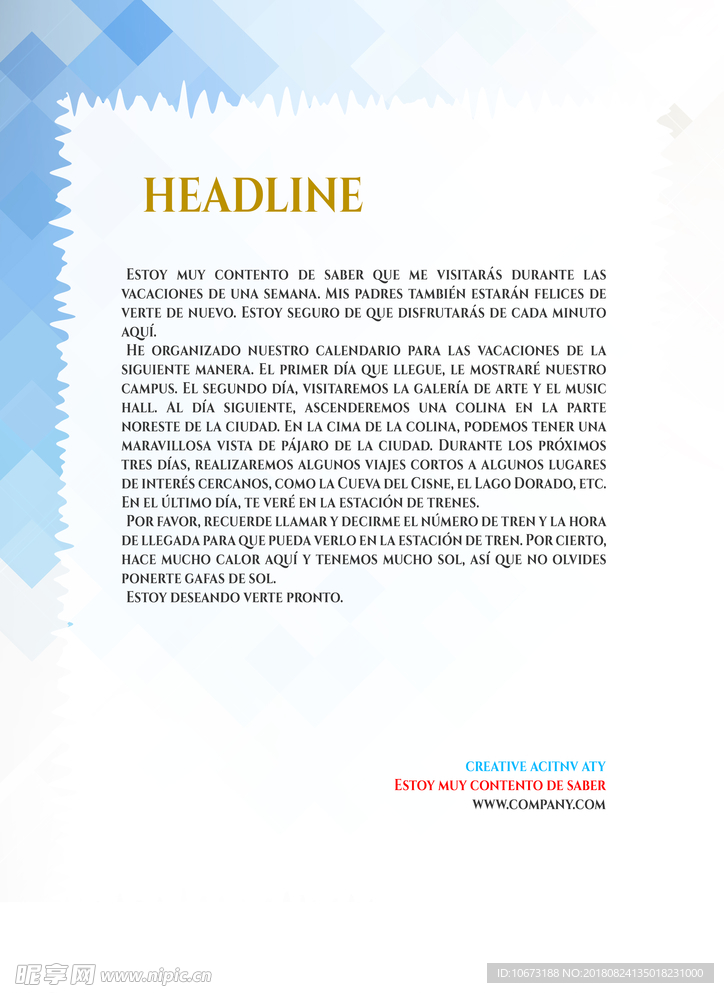 HEADLINE

Estoy muy contento de saber que me visitarás durante las vacaciones de una semana. Mis padres también estarán felices de verte de nuevo. Estoy seguro de que disfrutarás de cada minuto aquí.

He organizado nuestro calendario para las vacaciones de la siguiente manera. El primer día que llegue, le mostraré nuestro campus. El segundo día, visitaremos la galería de arte y el music hall. Al día siguiente, ascenderemos una colina en la parte noreste de la ciudad. En la cima de la colina, podemos tener una maravillosa vista de pájaro de la ciudad. Durante los próximos tres días, realizaremos algunos viajes cortos a algunos lugares de interés cercanos, como la Cueva del Cisne, el Lago Dorado, etc. En el último día, te veré en la estación de trenes.

Por favor, recuerde llamar y decirme el número de tren y la hora de llegada para que pueda verlo en la estación de tren. Por cierto, hace mucho calor aquí y tenemos mucho sol, así que no olvides ponerte gafas de sol.

Estoy deseando verte pronto.

CREATIVE ACITNV ATY
Estoy muy contento de saber
WWW.COMPANY.COM

昵享网 www.nipic.cn
ID:10673188 NO:20180824135018231000